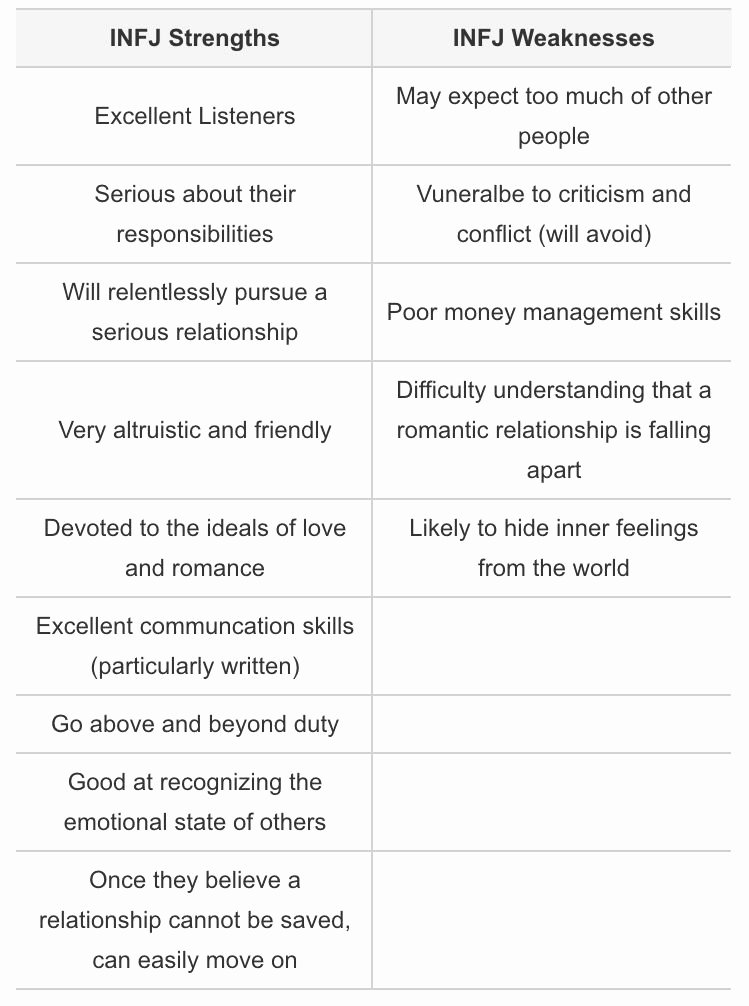 | INFJ Strengths | INFJ Weaknesses |
|---|---|
| Excellent Listeners | May expect too much of other people |
| Serious about their responsibilities | Vuneralbe to criticism and conflict (will avoid) |
| Will relentlessly pursue a serious relationship | Poor money management skills |
| Very altruistic and friendly | Difficulty understanding that a romantic relationship is falling apart |
| Devoted to the ideals of love and romance | Likely to hide inner feelings from the world |
| Excellent communcation skills (particularly written) | |
| Go above and beyond duty | |
| Good at recognizing the emotional state of others | |
| Once they believe a relationship cannot be saved, can easily move on | |